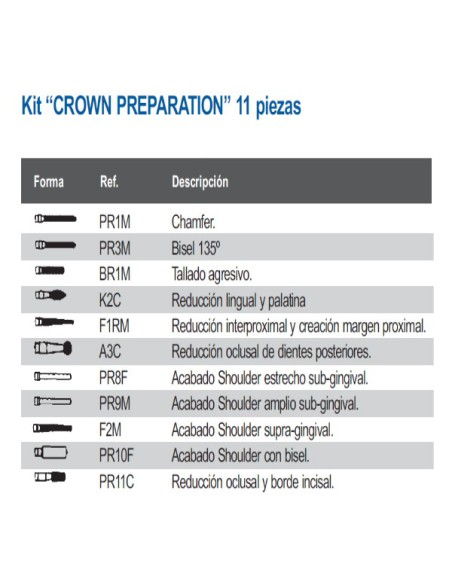 Kit “CROWN PREPARATION” 11 piezas

| Forma | Ref. | Descripción |
|---|---|---|
| | PR1M | Chamfer. |
| | PR3M | Bisel 135º |
| | BR1M | Tallado agresivo. |
| | K2C | Reducción lingual y palatina |
| | F1RM | Reducción interproximal y creación margen proximal. |
| | A3C | Reducción oclusal de dientes posteriores. |
| | PR8F | Acabado Shoulder estrecho sub-gingival. |
| | PR9M | Acabado Shoulder amplio sub-gingival. |
| | F2M | Acabado Shoulder supra-gingival. |
| | PR10F | Acabado Shoulder con bisel. |
| | PR11C | Reducción oclusal y borde incisal. |